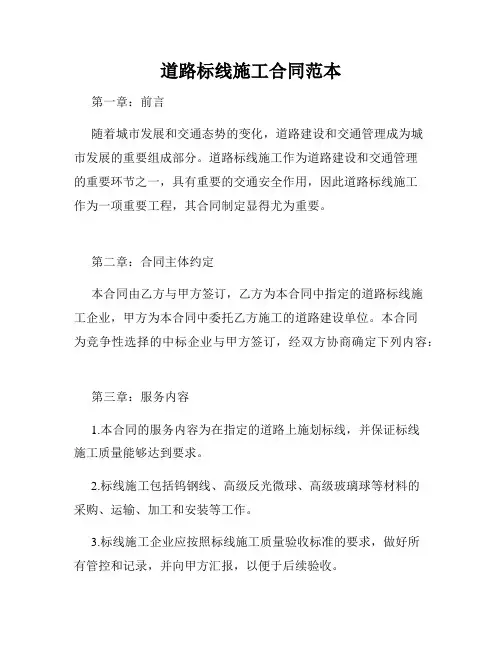 道路标线施工合同范本

第一章：前言

随着城市发展和交通态势的变化，道路建设和交通管理成为城市发展的重要组成部分。道路标线施工作为道路建设和交通管理的重要环节之一，具有重要的交通安全作用，因此道路标线施工作为一项重要工程，其合同制定显得尤为重要。

第二章：合同主体约定

本合同由乙方与甲方签订，乙方为本合同中指定的道路标线施工企业，甲方为本合同中委托乙方施工的道路建设单位。本合同为竞争性选择的中标企业与甲方签订，经双方协商确定下列内容：

第三章：服务内容

1.本合同的服务内容为在指定的道路上施划标线，并保证标线施工质量能够达到要求。

2.标线施工包括钨钢线、高级反光微球、高级玻璃球等材料的采购、运输、加工和安装等工作。

3.标线施工企业应按照标线施工质量验收标准的要求，做好所有管控和记录，并向甲方汇报，以便于后续验收。